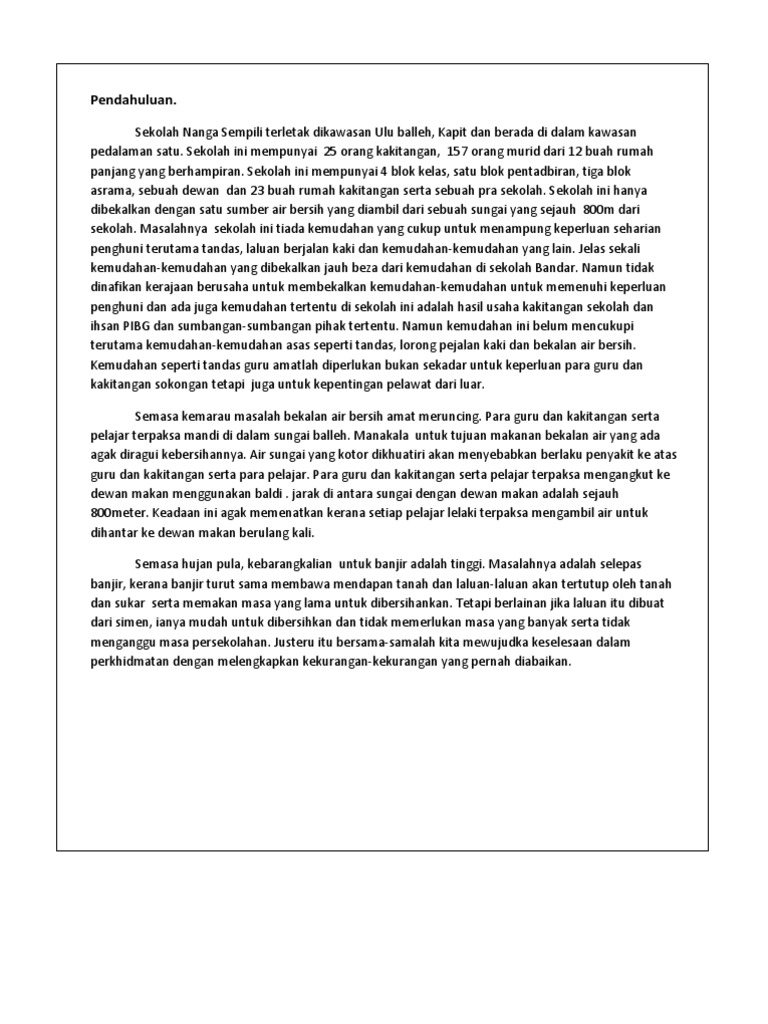 Pendahuluan.

Sekolah Nanga Sempili terletak dikawasan Ulu balleh, Kapit dan berada di dalam kawasan pedalaman satu. Sekolah ini mempunyai 25 orang kakitangan, 157 orang murid dari 12 buah rumah panjang yang berhampiran. Sekolah ini mempunyai 4 blok kelas, satu blok pentadbiran, tiga blok asrama, sebuah dewan dan 23 buah rumah kakitangan serta sebuah pra sekolah. Sekolah ini hanya dibekalkan dengan satu sumber air bersih yang diambil dari sebuah sungai yang sejauh 800m dari sekolah. Masalahnya sekolah ini tiada kemudahan yang cukup untuk menampung keperluan seharian penghuni terutama tandas, laluan berjalan kaki dan kemudahan-kemudahan yang lain. Jelas sekali kemudahan-kemudahan yang dibekalkan jauh beza dari kemudahan di sekolah Bandar. Namun tidak dinafikan kerajaan berusaha untuk membekalkan kemudahan-kemudahan untuk memenuhi keperluan penghuni dan ada juga kemudahan tertentu di sekolah ini adalah hasil usaha kakitangan sekolah dan ihsan PIBG dan sumbangan-sumbangan pihak tertentu. Namun kemudahan ini belum mencukupi terutama kemudahan-kemudahan asas seperti tandas, lorong pejalan kaki dan bekalan air bersih. Kemudahan seperti tandas guru amatlah diperlukan bukan sekadar untuk keperluan para guru dan kakitangan sokongan tetapi juga untuk kepentingan pelawat dari luar.

Semasa kemarau masalah bekalan air bersih amat meruncing. Para guru dan kakitangan serta pelajar terpaksa mandi di dalam sungai balleh. Manakala untuk tujuan makanan bekalan air yang ada agak diragui kebersihannya. Air sungai yang kotor dikhuatiri akan menyebabkan berlaku penyakit ke atas guru dan kakitangan serta para pelajar. Para guru dan kakitangan serta pelajar terpaksa mengangkut ke dewan makan menggunakan baldi . jarak di antara sungai dengan dewan makan adalah sejauh 800meter. Keadaan ini agak memenatkan kerana setiap pelajar lelaki terpaksa mengambil air untuk dihantar ke dewan makan berulang kali.

Semasa hujan pula, kebarangkalian untuk banjir adalah tinggi. Masalahnya adalah selepas banjir, kerana banjir turut sama membawa mendapan tanah dan laluan-laluan akan tertutup oleh tanah dan sukar serta memakan masa yang lama untuk dibersihankan. Tetapi berlainan jika laluan itu dibuat dari simen, ianya mudah untuk dibersihkan dan tidak memerlukan masa yang banyak serta tidak menganggu masa persekolahan. Justeru itu bersama-samalah kita mewujudka keselesaan dalam perkhidmatan dengan melengkapkan kekurangan-kekurangan yang pernah diabaikan.